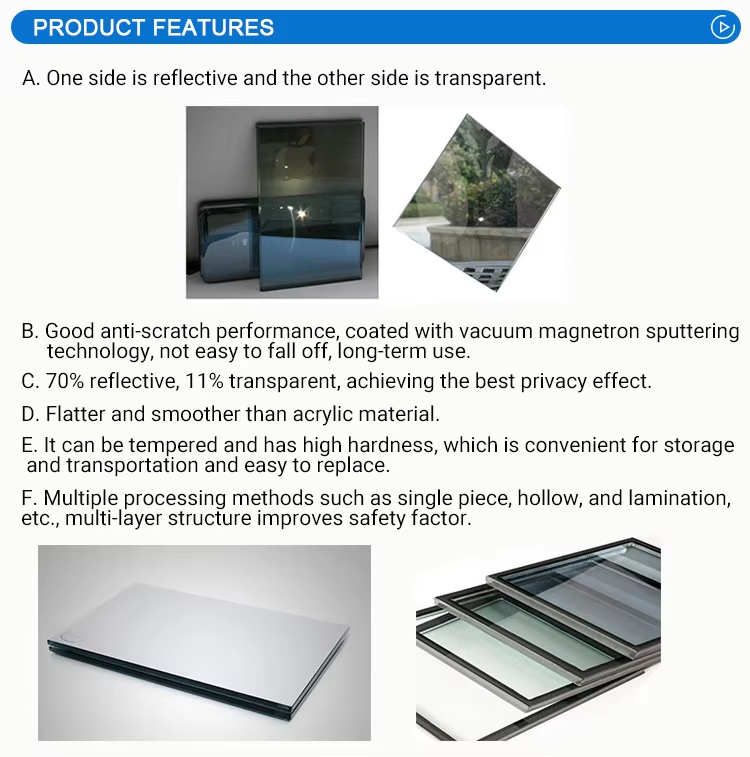 PRODUCT FEATURES

A. One side is reflective and the other side is transparent.

B. Good anti-scratch performance, coated with vacuum magnetron sputtering technology, not easy to fall off, long-term use.

C. 70% reflective, 11% transparent, achieving the best privacy effect.

D. Flatter and smoother than acrylic material.

E. It can be tempered and has high hardness, which is convenient for storage and transportation and easy to replace.

F. Multiple processing methods such as single piece, hollow, and lamination, etc., multi-layer structure improves safety factor.